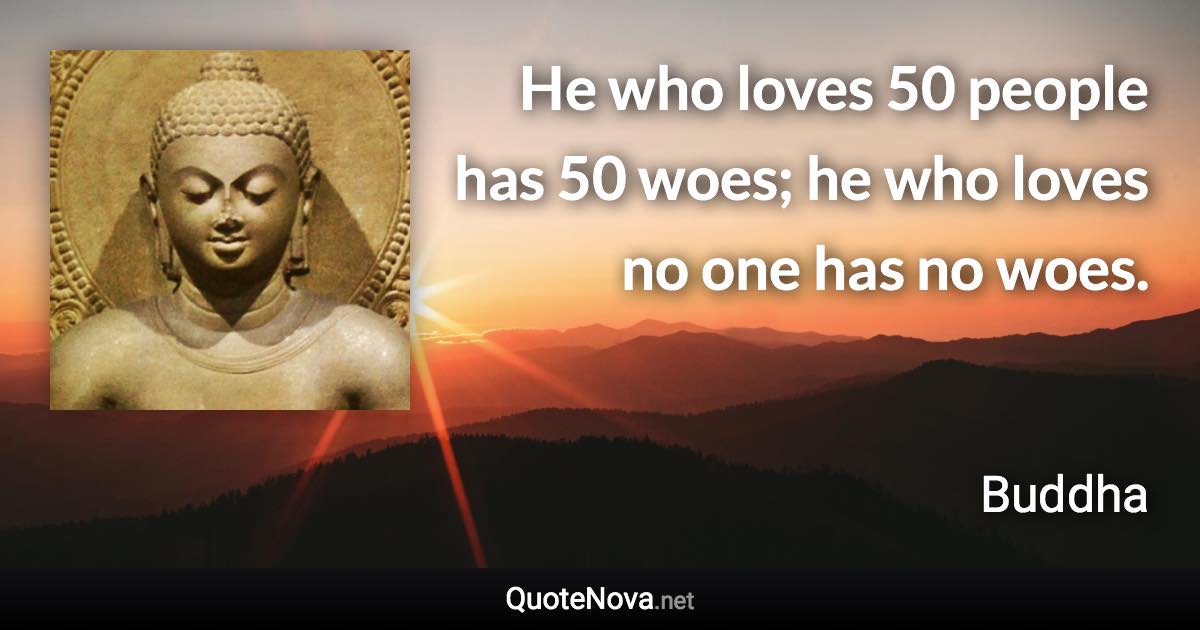 He who loves 50 people has 50 woes; he who loves no one has no woes.

Buddha

QuoteNova.net